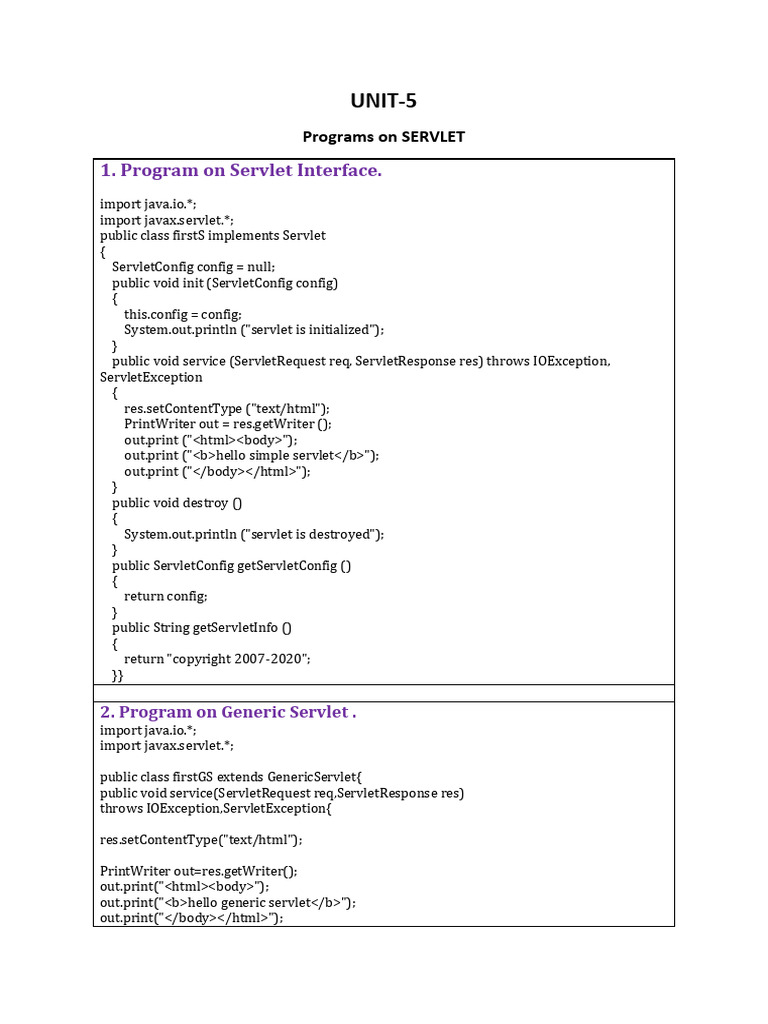 UNIT-5

Programs on SERVLET

1. Program on Servlet Interface.

import java.io.*;
import javax.servlet.*;
public class firstS implements Servlet
{
ServletConfig config = null;
public void init (ServletConfig config)
{
this.config = config;
System.out.println ("servlet is initialized");
}
public void service (ServletRequest req, ServletResponse res) throws IOException, ServletException
{
res.setContentType ("text/html");
PrintWriter out = res.getWriter ();
out.print ("<html><body>");
out.print ("<b>hello simple servlet</b>");
out.print ("</body></html>");
}
public void destroy ()
{
System.out.println ("servlet is destroyed");
}
public ServletConfig getServletConfig ()
{
return config;
}
public String getServletInfo ()
{
return "copyright 2007-2020";
}}

2. Program on Generic Servlet .
import java.io.*;
import javax.servlet.*;

public class firstGS extends GenericServlet{
public void service(ServletRequest req,ServletResponse res)
throws IOException,ServletException{

res.setContentType("text/html");

PrintWriter out=res.getWriter();
out.print("<html><body>");
out.print("<b>hello generic servlet</b>");
out.print("</body></html>");